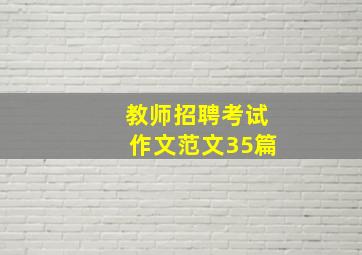 教师招聘考试
作文范文35篇